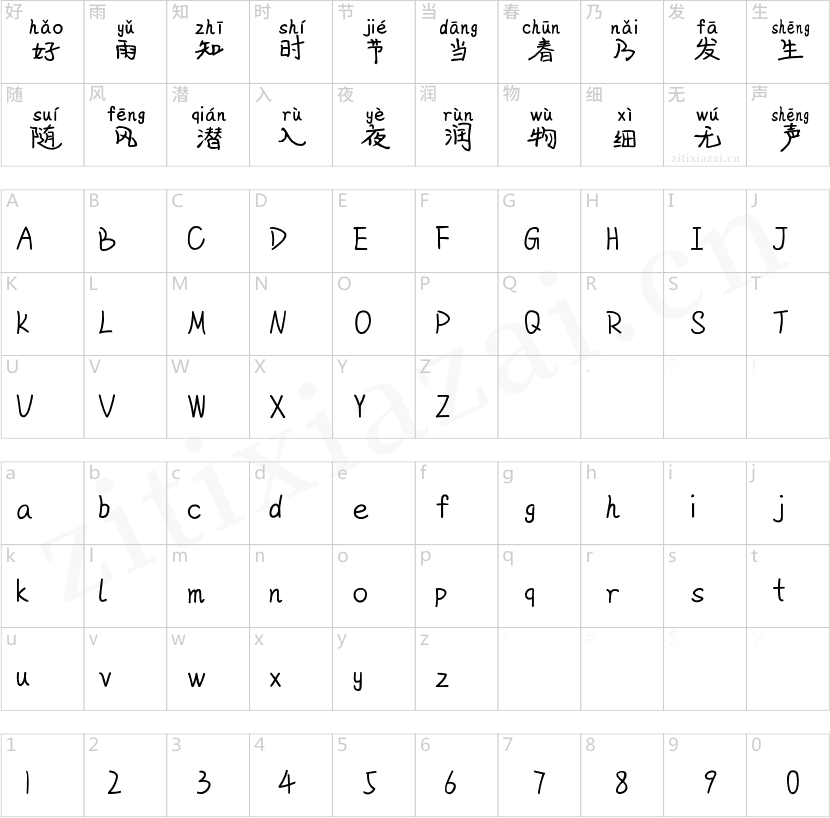 | 好 hǎo 好 | 雨 yǔ 雨 | 知 zhī 知 | 时 shí 时 | 节 jié 节 | 当 dāng 当 | 春 chūn 春 | 乃 nǎi 乃 | 发 fā 发 | 生 shēng 生 |
|---|---|---|---|---|---|---|---|---|---|
| 随 suí 随 | 风 fēng 风 | 潜 qián 潜 | 入 rù 入 | 夜 yè 夜 | 润 rùn 润 | 物 wù 物 | 细 xì 细 | 无 wú 无 | 声 shēng 声 |

| A A | B B | C C | D D | E E | F F | G G | H H | I I | J J |
|---|---|---|---|---|---|---|---|---|---|
| K K | L L | M M | N N | O O | P P | Q Q | R R | S S | T T |
| U U | V V | W W | X X | Y Y | Z Z | | | | |

| a a | b b | c c | d d | e e | f f | g g | h h | i i | j j |
|---|---|---|---|---|---|---|---|---|---|
| k k | l l | m m | n n | o o | p p | q q | r r | s s | t t |
| u u | v v | w w | x x | y y | z z | | | | |

| 1 1 | 2 2 | 3 3 | 4 4 | 5 5 | 6 6 | 7 7 | 8 8 | 9 9 | 0 0 |
|---|---|---|---|---|---|---|---|---|---|

zitixiazai.cn